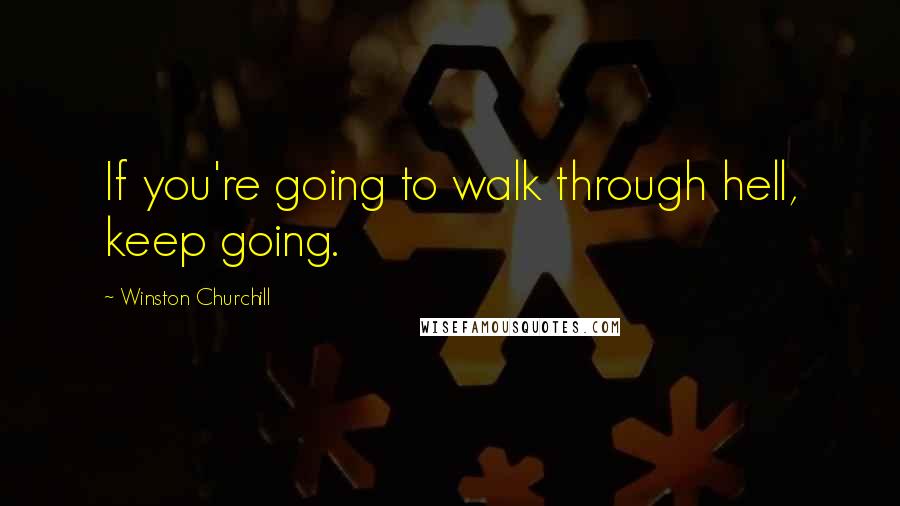 If you're going to walk through hell, keep going.

~ Winston Churchill

WISEFAMOUSQUOTES.COM